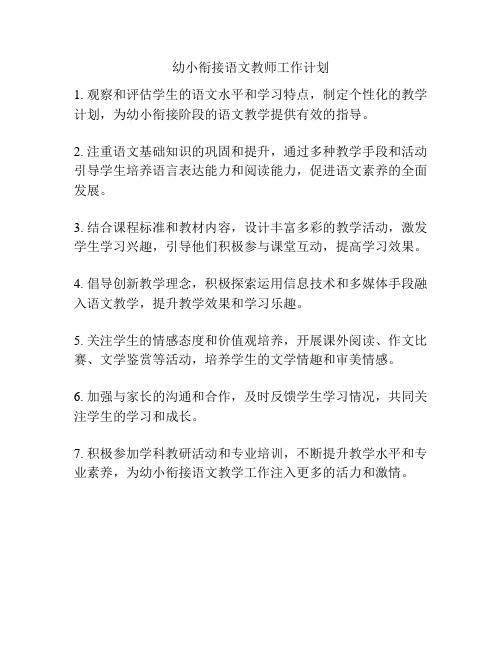 幼小衔接语文教师工作计划

1. 观察和评估学生的语文水平和学习特点，制定个性化的教学计划，为幼小衔接阶段的语文教学提供有效的指导。

2. 注重语文基础知识的巩固和提升，通过多种教学手段和活动引导学生培养语言表达能力和阅读能力，促进语文素养的全面发展。

3. 结合课程标准和教材内容，设计丰富多彩的教学活动，激发学生学习兴趣，引导他们积极参与课堂互动，提高学习效果。

4. 倡导创新教学理念，积极探索运用信息技术和多媒体手段融入语文教学，提升教学效果和学习乐趣。

5. 关注学生的情感态度和价值观培养，开展课外阅读、作文比赛、文学鉴赏等活动，培养学生的文学情趣和审美情感。

6. 加强与家长的沟通和合作，及时反馈学生学习情况，共同关注学生的学习和成长。

7. 积极参加学科教研活动和专业培训，不断提升教学水平和专业素养，为幼小衔接语文教学工作注入更多的活力和激情。